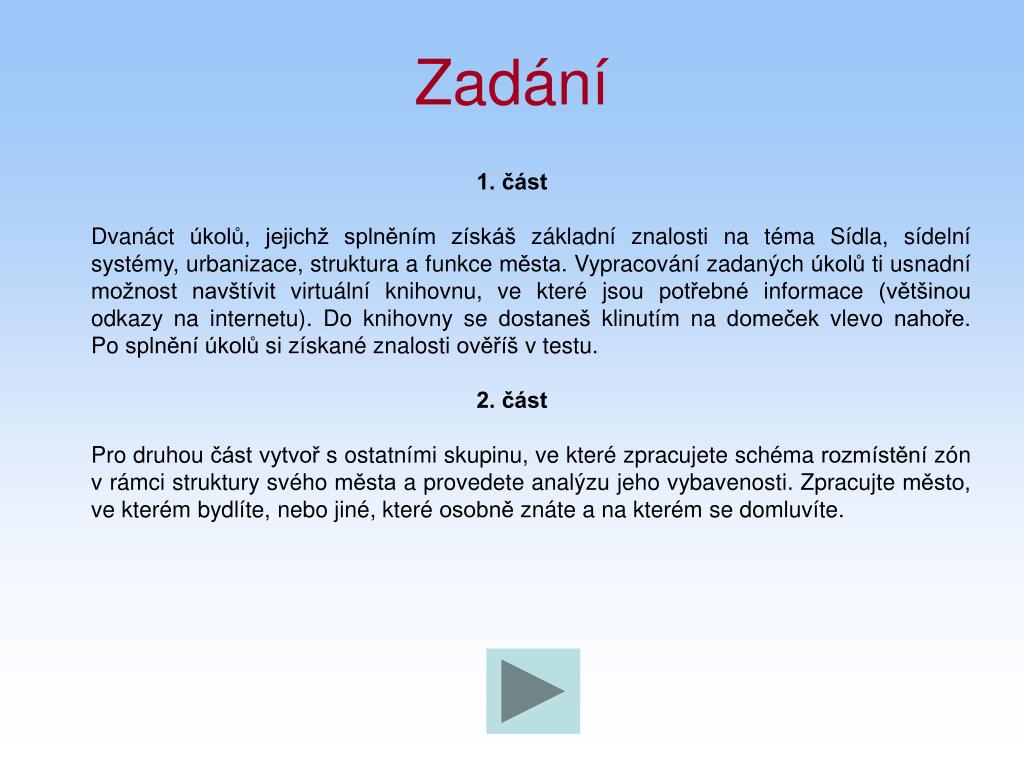 Zadání

1. část

Dvanáct úkolů, jejichž splněním získáš základní znalosti na téma Sídla, sídelní systémy, urbanizace, struktura a funkce města. Vypracování zadaných úkolů ti usnadní možnost navštívit virtuální knihovnu, ve které jsou potřebné informace (většinou odkazy na internetu). Do knihovny se dostaneš klinutím na domeček vlevo nahoře. Po splnění úkolů si získané znalosti ověříš v testu.

2. část

Pro druhou část vytvoř s ostatními skupinu, ve které zpracujete schéma rozmístění zón v rámci struktury svého města a provedete analýzu jeho vybavenosti. Zpracujte město, ve kterém bydlíte, nebo jiné, které osobně znáte a na kterém se domluvíte.